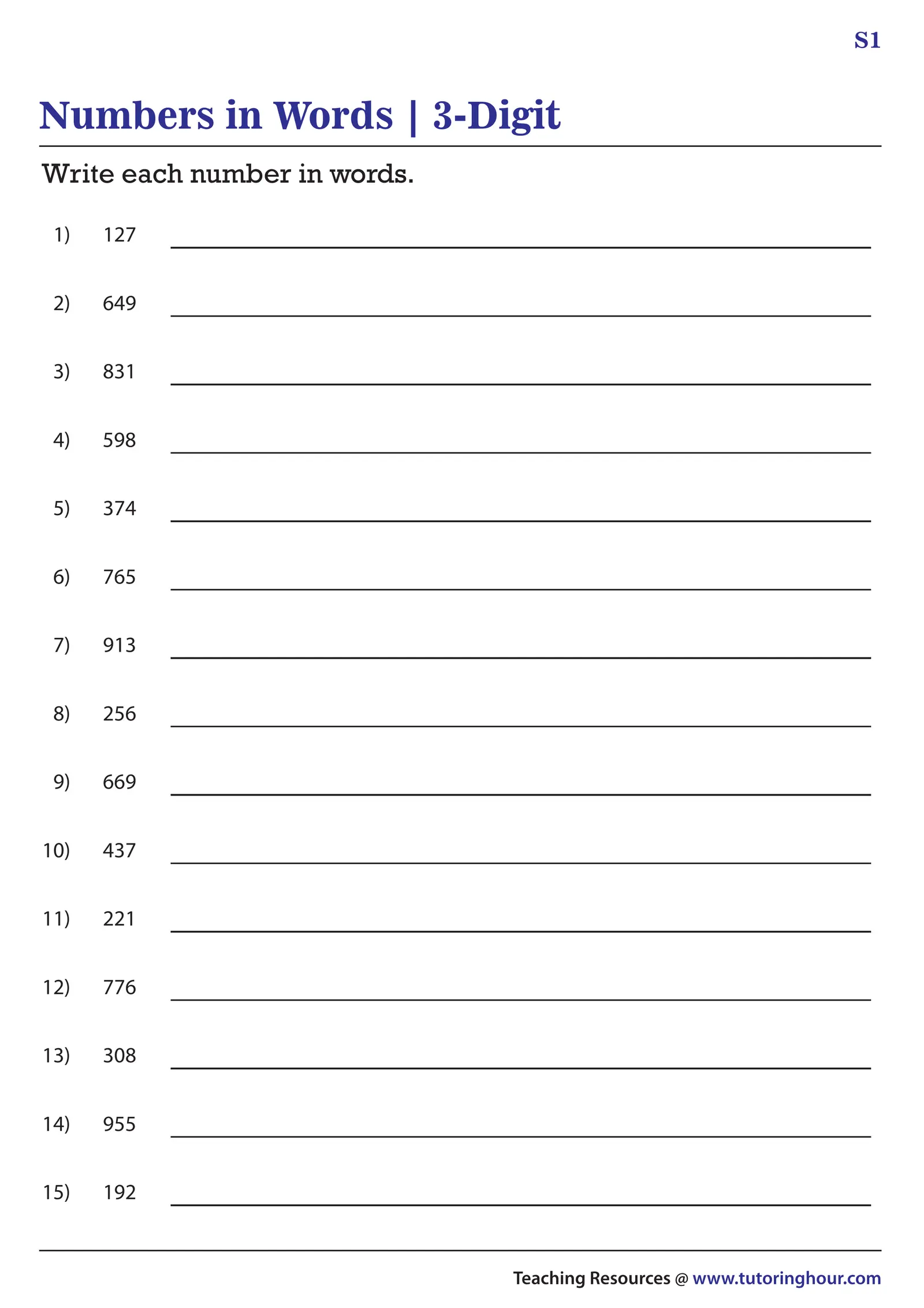 S1

Numbers in Words | 3-Digit

Write each number in words.

1) 127

2) 649

3) 831

4) 598

5) 374

6) 765

7) 913

8) 256

9) 669

10) 437

11) 221

12) 776

13) 308

14) 955

15) 192

Teaching Resources @ www.tutoringhour.com